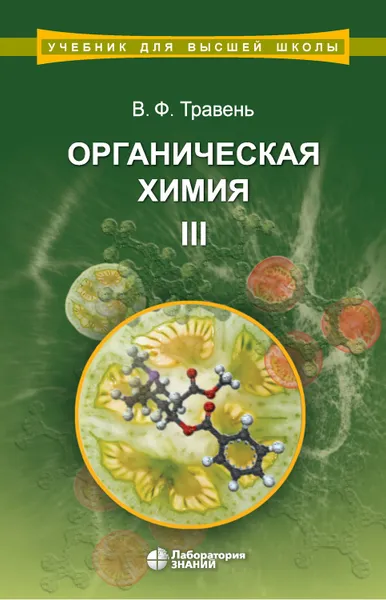 УЧЕБНИК ДЛЯ ВЫСШЕЙ ШКОЛЫ

В. Ф. Травень

ОРГАНИЧЕСКАЯ ХИМИЯ

III

Лаборатория ЗНАНИЙ